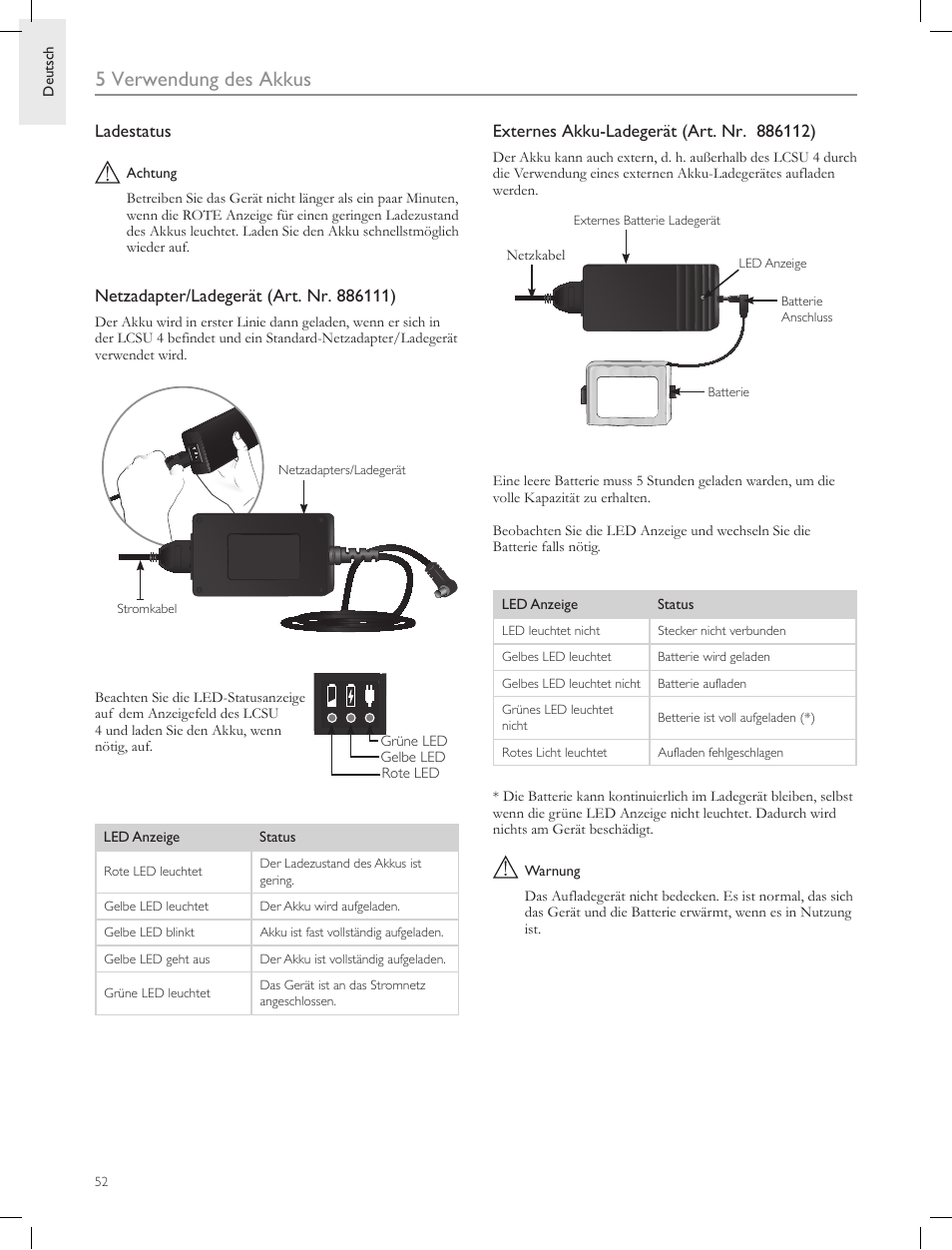 Deutsch

5 Verwendung des Akkus

Ladestatus

Achtung

Betreiben Sie das Gerät nicht länger als ein paar Minuten, wenn die ROTE Anzeige für einen geringen Ladezustand des Akkus leuchtet. Laden Sie den Akku schnellstmöglich wieder auf.

Netzadapter/Ladegerät (Art. Nr. 886111)

Der Akku wird in erster Linie dann geladen, wenn er sich in der LCSU 4 befindet und ein Standard-Netzadapter/Ladegerät verwendet wird.

Netzadapters/Ladegerät

Stromkabel

Beachten Sie die LED-Statusanzeige auf dem Anzeigefeld des LCSU 4 und laden Sie den Akku, wenn nötig, auf.

Grüne LED
Gelbe LED
Rote LED

| LED Anzeige | Status |
|---|---|
| Rote LED leuchtet | Der Ladezustand des Akkus ist gering. |
| Gelbe LED leuchtet | Der Akku wird aufgeladen. |
| Gelbe LED blinkt | Akku ist fast vollständig aufgeladen. |
| Gelbe LED geht aus | Der Akku ist vollständig aufgeladen. |
| Grüne LED leuchtet | Das Gerät ist an das Stromnetz angeschlossen. |

Externes Akku-Ladegerät (Art. Nr. 886112)

Der Akku kann auch extern, d. h. außerhalb des LCSU 4 durch die Verwendung eines externen Akku-Ladegerätes aufladen werden.

Externes Batterie Ladegerät

Netzkabel

LED Anzeige

Batterie Anschluss

Batterie

Eine leere Batterie muss 5 Stunden geladen warden, um die volle Kapazität zu erhalten.

Beobachten Sie die LED Anzeige und wechseln Sie die Batterie falls nötig.

| LED Anzeige | Status |
|---|---|
| LED leuchtet nicht | Stecker nicht verbunden |
| Gelbes LED leuchtet | Batterie wird geladen |
| Gelbes LED leuchtet nicht | Batterie aufladen |
| Grünes LED leuchtet nicht | Betterie ist voll aufgeladen (*) |
| Rotes Licht leuchtet | Aufladen fehlgeschlagen |

* Die Batterie kann kontinuierlich im Ladegerät bleiben, selbst wenn die grüne LED Anzeige nicht leuchtet. Dadurch wird nichts am Gerät beschädigt.

Warnung

Das Aufladegerät nicht bedecken. Es ist normal, das sich das Gerät und die Batterie erwärmt, wenn es in Nutzung ist.

52